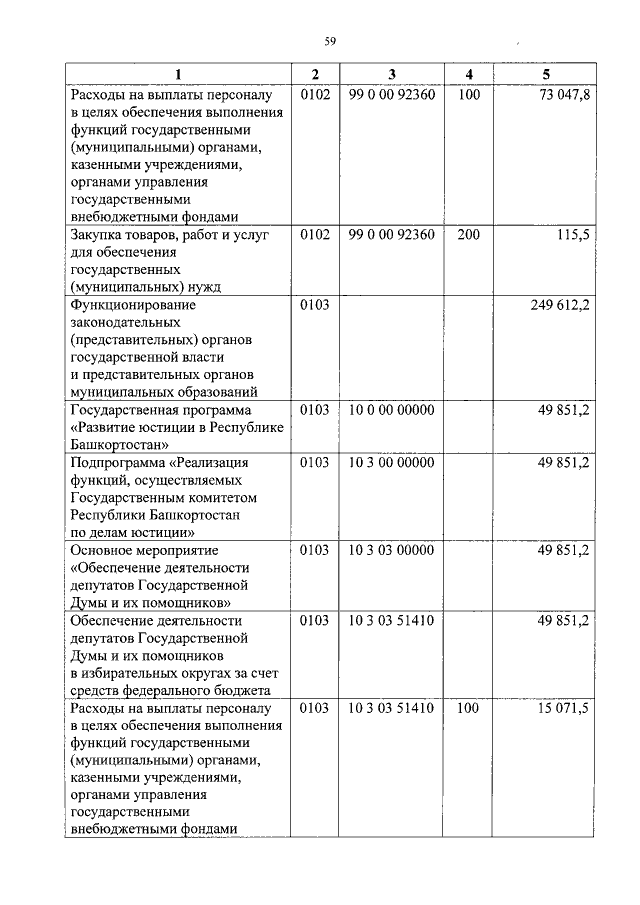 59

| 1 | 2 | 3 | 4 | 5 |
|---|---|---|---|---|
| Расходы на выплаты персоналу в целях обеспечения выполнения функций государственными (муниципальными) органами, казенными учреждениями, органами управления государственными внебюджетными фондами | 0102 | 99 0 00 92360 | 100 | 73 047,8 |
| Закупка товаров, работ и услуг для обеспечения государственных (муниципальных) нужд | 0102 | 99 0 00 92360 | 200 | 115,5 |
| Функционирование законодательных (представительных) органов государственной власти и представительных органов муниципальных образований | 0103 | | | 249 612,2 |
| Государственная программа «Развитие юстиции в Республике Башкортостан» | 0103 | 10 0 00 00000 | | 49 851,2 |
| Подпрограмма «Реализация функций, осуществляемых Государственным комитетом Республики Башкортостан по делам юстиции» | 0103 | 10 3 00 00000 | | 49 851,2 |
| Основное мероприятие «Обеспечение деятельности депутатов Государственной Думы и их помощников» | 0103 | 10 3 03 00000 | | 49 851,2 |
| Обеспечение деятельности депутатов Государственной Думы и их помощников в избирательных округах за счет средств федерального бюджета | 0103 | 10 3 03 51410 | | 49 851,2 |
| Расходы на выплаты персоналу в целях обеспечения выполнения функций государственными (муниципальными) органами, казенными учреждениями, органами управления государственными внебюджетными фондами | 0103 | 10 3 03 51410 | 100 | 15 071,5 |